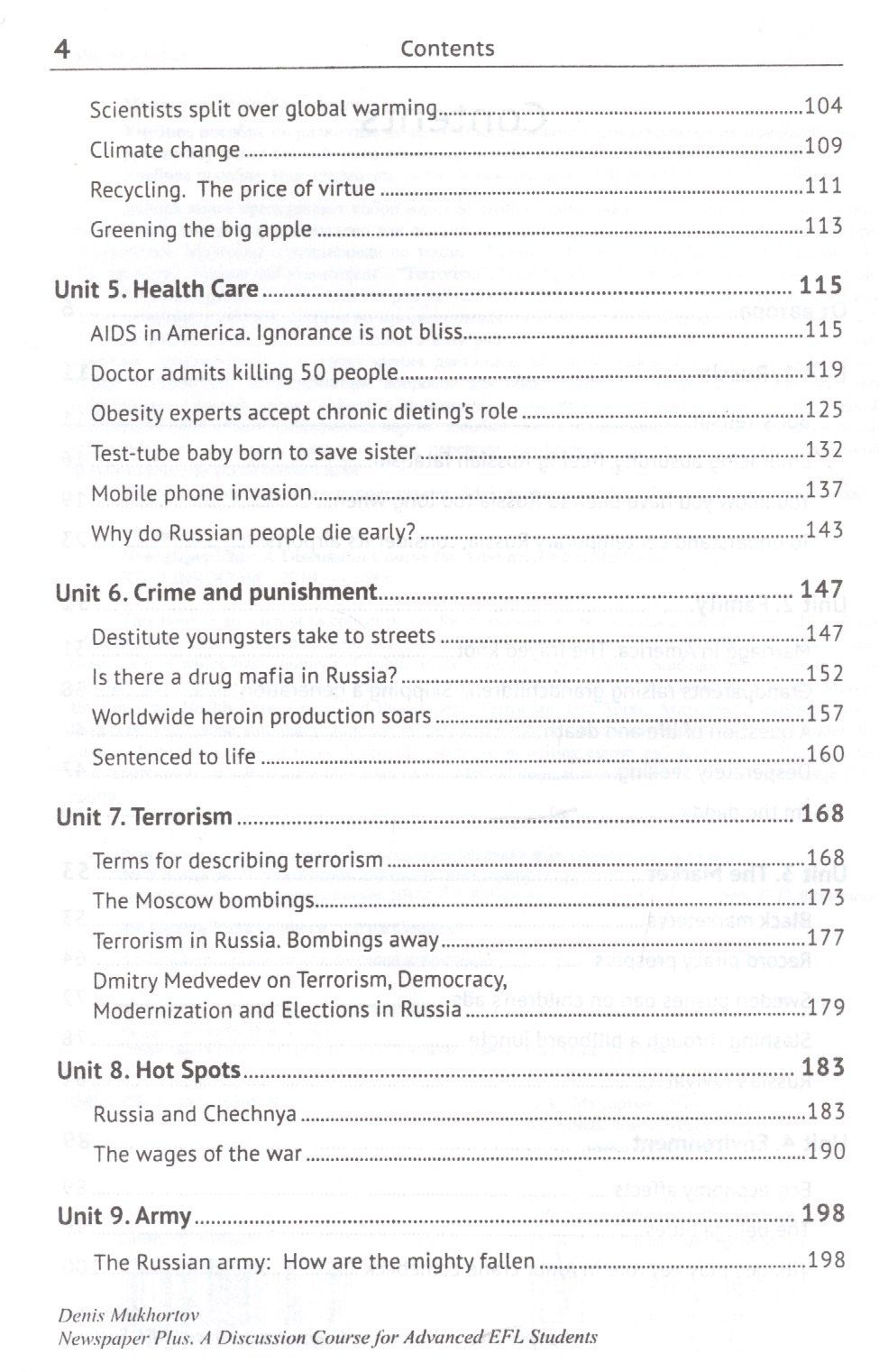 4 Contents

Scientists split over global warming 104

Climate change 109

Recycling. The price of virtue 111

Greening the big apple 113

Unit 5. Health Care 115

AIDS in America. Ignorance is not bliss 115

Doctor admits killing 50 people 119

Obesity experts accept chronic dieting's role 125

Test-tube baby born to save sister 132

Mobile phone invasion 137

Why do Russian people die early? 143

Unit 6. Crime and punishment 147

Destitute youngsters take to streets 147

Is there a drug mafia in Russia? 152

Worldwide heroin production soars 157

Sentenced to life 160

Unit 7. Terrorism 168

Terms for describing terrorism 168

The Moscow bombings 173

Terrorism in Russia. Bombings away 177

Dmitry Medvedev on Terrorism, Democracy, Modernization and Elections in Russia 179

Unit 8. Hot Spots 183

Russia and Chechnya 183

The wages of the war 190

Unit 9. Army 198

The Russian army: How are the mighty fallen 198

Denis Mukhortov
Newspaper Plus. A Discussion Course for Advanced EFL Students